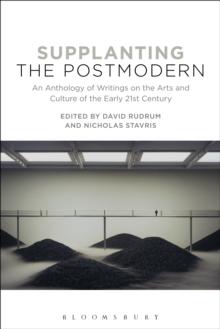 SUPPLANTING
THE POSTMODERN

An Anthology of Writings on the Arts and Culture of the Early 21st Century

EDITED BY DAVID RUDRUM
AND NICHOLAS STAVRIS

BLOOMSBURY